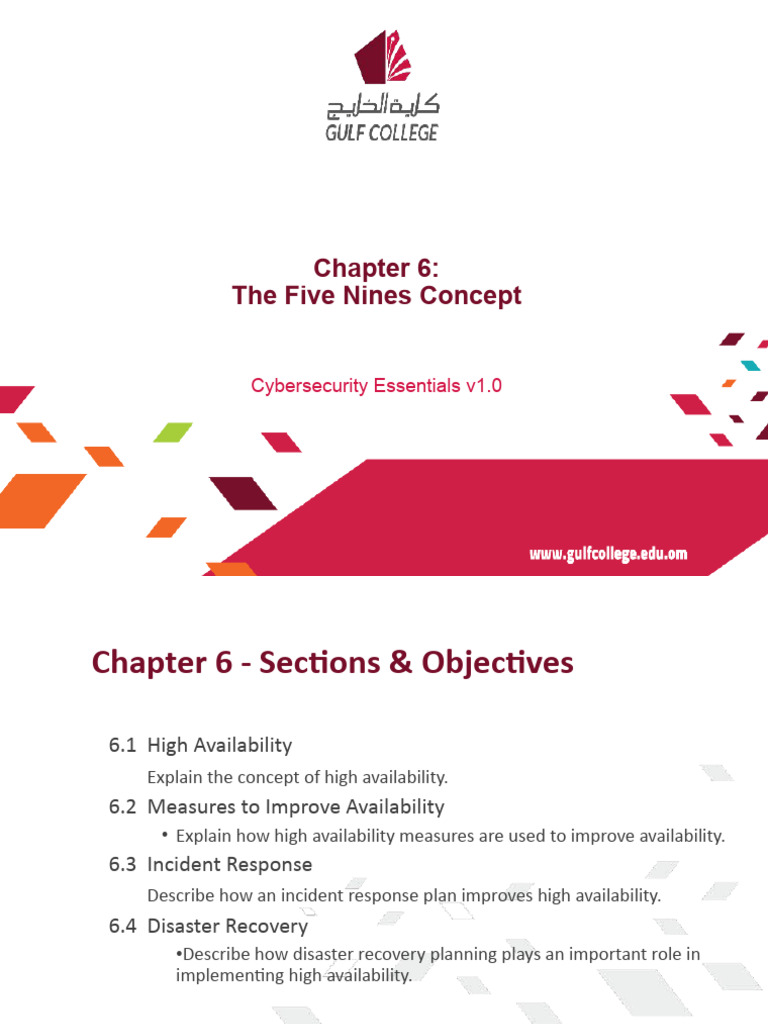 كلية الخليج
GULF COLLEGE

Chapter 6:
The Five Nines Concept

Cybersecurity Essentials v1.0

www.gulfcollege.edu.om

Chapter 6 - Sections & Objectives

6.1 High Availability

Explain the concept of high availability.

6.2 Measures to Improve Availability

• Explain how high availability measures are used to improve availability.

6.3 Incident Response

Describe how an incident response plan improves high availability.

6.4 Disaster Recovery

•Describe how disaster recovery planning plays an important role in implementing high availability.